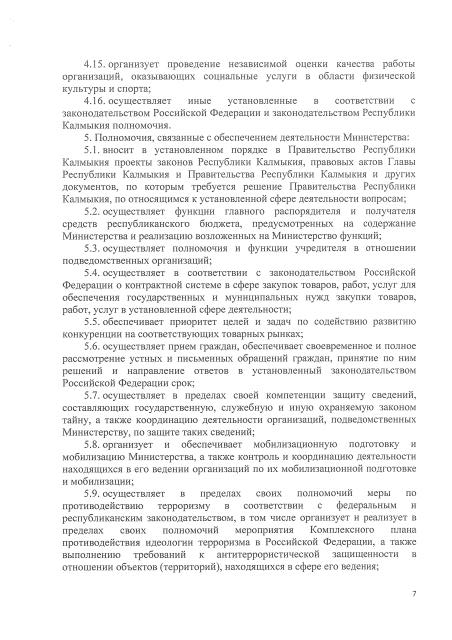 4.15. организует проведение независимой оценки качества работы организаций, оказывающих социальные услуги в области физической культуры и спорта;

4.16. осуществляет иные установленные в соответствии с законодательством Российской Федерации и законодательством Республики Калмыкия полномочия.

5. Полномочия, связанные с обеспечением деятельности Министерства:

5.1. вносит в установленном порядке в Правительство Республики Калмыкия проекты законов Республики Калмыкия, правовых актов Главы Республики Калмыкия и Правительства Республики Калмыкия и других документов, по которым требуется решение Правительства Республики Калмыкия, по относящимся к установленной сфере деятельности вопросам;

5.2. осуществляет функции главного распорядителя и получателя средств республиканского бюджета, предусмотренных на содержание Министерства и реализацию возложенных на Министерство функций;

5.3. осуществляет полномочия и функции учредителя в отношении подведомственных организаций;

5.4. осуществляет в соответствии с законодательством Российской Федерации о контрактной системе в сфере закупок товаров, работ, услуг для обеспечения государственных и муниципальных нужд закупки товаров, работ, услуг в установленной сфере деятельности;

5.5. обеспечивает приоритет целей и задач по содействию развитию конкуренции на соответствующих товарных рынках;

5.6. осуществляет прием граждан, обеспечивает своевременное и полное рассмотрение устных и письменных обращений граждан, принятие по ним решений и направление ответов в установленный законодательством Российской Федерации срок;

5.7. осуществляет в пределах своей компетенции защиту сведений, составляющих государственную, служебную и иную охраняемую законом тайну, а также координацию деятельности организаций, подведомственных Министерству, по защите таких сведений;

5.8. организует и обеспечивает мобилизационную подготовку и мобилизацию Министерства, а также контроль и координацию деятельности находящихся в его ведении организаций по их мобилизационной подготовке и мобилизации;

5.9. осуществляет в пределах своих полномочий меры по противодействию терроризму в соответствии с федеральным и республиканским законодательством, в том числе организует и реализует в пределах своих полномочий мероприятия Комплексного плана противодействия идеологии терроризма в Российской Федерации, а также выполнению требований к антитеррористической защищенности в отношении объектов (территорий), находящихся в сфере его ведения;

7